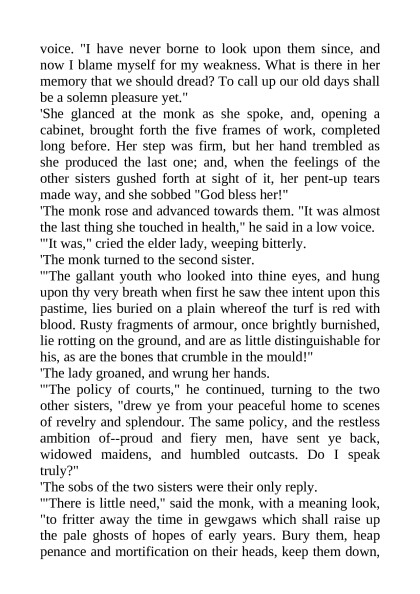 voice. "I have never borne to look upon them since, and now I blame myself for my weakness. What is there in her memory that we should dread? To call up our old days shall be a solemn pleasure yet."

'She glanced at the monk as she spoke, and, opening a cabinet, brought forth the five frames of work, completed long before. Her step was firm, but her hand trembled as she produced the last one; and, when the feelings of the other sisters gushed forth at sight of it, her pent-up tears made way, and she sobbed "God bless her!"

'The monk rose and advanced towards them. "It was almost the last thing she touched in health," he said in a low voice.

'"It was," cried the elder lady, weeping bitterly.

'The monk turned to the second sister.

'"The gallant youth who looked into thine eyes, and hung upon thy very breath when first he saw thee intent upon this pastime, lies buried on a plain whereof the turf is red with blood. Rusty fragments of armour, once brightly burnished, lie rotting on the ground, and are as little distinguishable for his, as are the bones that crumble in the mould!"

'The lady groaned, and wrung her hands.

'"The policy of courts," he continued, turning to the two other sisters, "drew ye from your peaceful home to scenes of revelry and splendour. The same policy, and the restless ambition of--proud and fiery men, have sent ye back, widowed maidens, and humbled outcasts. Do I speak truly?"

'The sobs of the two sisters were their only reply.

'"There is little need," said the monk, with a meaning look, "to fritter away the time in gewgaws which shall raise up the pale ghosts of hopes of early years. Bury them, heap penance and mortification on their heads, keep them down,